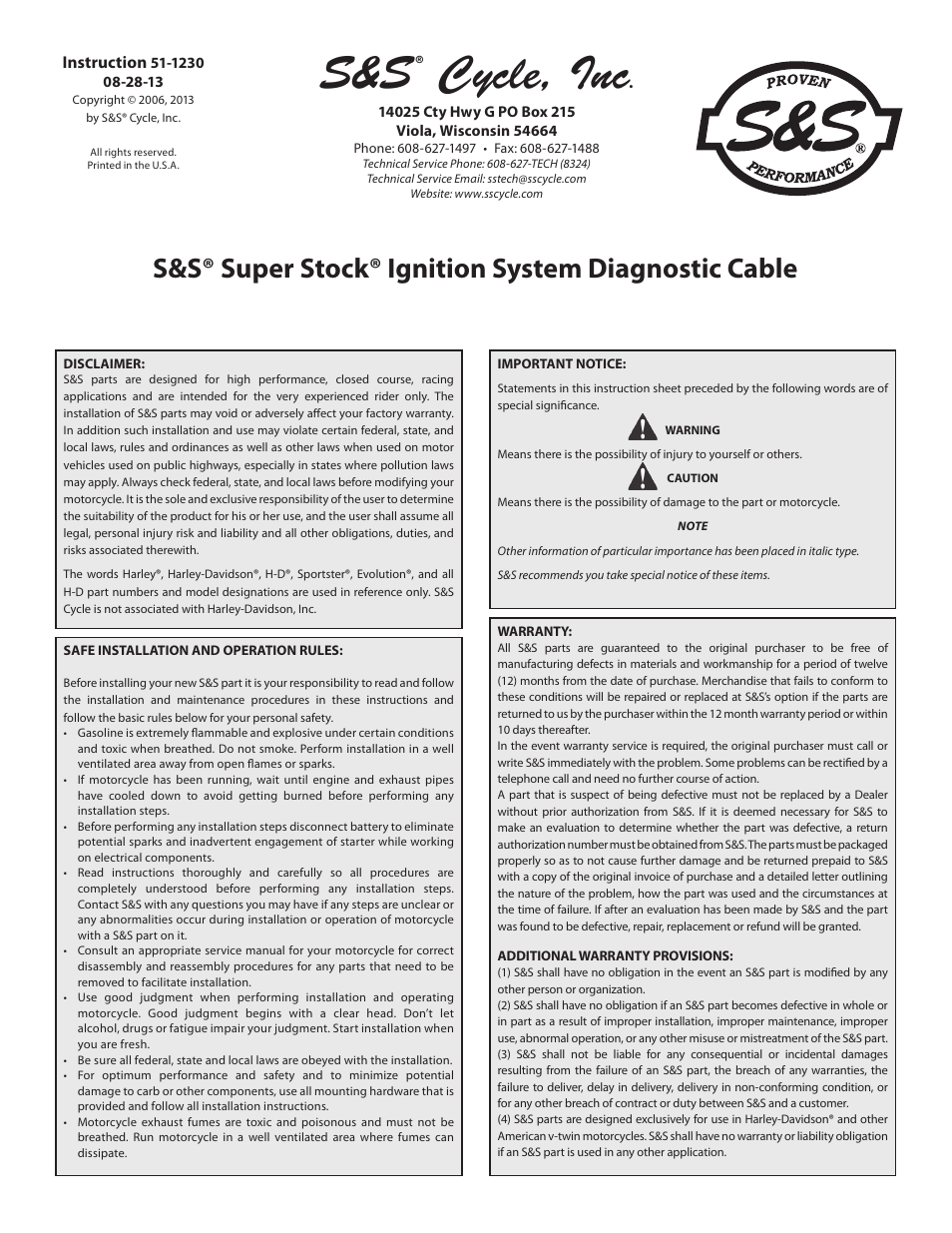 Instruction 51-1230
08-28-13
Copyright © 2006, 2013
by S&S® Cycle, Inc.

All rights reserved.
Printed in the U.S.A.

S&S® Cycle, Inc.

14025 Cty Hwy G PO Box 215
Viola, Wisconsin 54664
Phone: 608-627-1497 • Fax: 608-627-1488
Technical Service Phone: 608-627-TECH (8324)
Technical Service Email: sstech@sscycle.com
Website: www.sscycle.com

PROVEN
S&S®
PERFORMANCE

S&S® Super Stock® Ignition System Diagnostic Cable

DISCLAIMER:
S&S parts are designed for high performance, closed course, racing applications and are intended for the very experienced rider only. The installation of S&S parts may void or adversely affect your factory warranty. In addition such installation and use may violate certain federal, state, and local laws, rules and ordinances as well as other laws when used on motor vehicles used on public highways, especially in states where pollution laws may apply. Always check federal, state, and local laws before modifying your motorcycle. It is the sole and exclusive responsibility of the user to determine the suitability of the product for his or her use, and the user shall assume all legal, personal injury risk and liability and all other obligations, duties, and risks associated therewith.

The words Harley®, Harley-Davidson®, H-D®, Sportster®, Evolution®, and all H-D part numbers and model designations are used in reference only. S&S Cycle is not associated with Harley-Davidson, Inc.

SAFE INSTALLATION AND OPERATION RULES:

Before installing your new S&S part it is your responsibility to read and follow the installation and maintenance procedures in these instructions and follow the basic rules below for your personal safety.
• Gasoline is extremely flammable and explosive under certain conditions and toxic when breathed. Do not smoke. Perform installation in a well ventilated area away from open flames or sparks.
• If motorcycle has been running, wait until engine and exhaust pipes have cooled down to avoid getting burned before performing any installation steps.
• Before performing any installation steps disconnect battery to eliminate potential sparks and inadvertent engagement of starter while working on electrical components.
• Read instructions thoroughly and carefully so all procedures are completely understood before performing any installation steps. Contact S&S with any questions you may have if any steps are unclear or any abnormalities occur during installation or operation of motorcycle with a S&S part on it.
• Consult an appropriate service manual for your motorcycle for correct disassembly and reassembly procedures for any parts that need to be removed to facilitate installation.
• Use good judgment when performing installation and operating motorcycle. Good judgment begins with a clear head. Don't let alcohol, drugs or fatigue impair your judgment. Start installation when you are fresh.
• Be sure all federal, state and local laws are obeyed with the installation.
• For optimum performance and safety and to minimize potential damage to carb or other components, use all mounting hardware that is provided and follow all installation instructions.
• Motorcycle exhaust fumes are toxic and poisonous and must not be breathed. Run motorcycle in a well ventilated area where fumes can dissipate.

IMPORTANT NOTICE:

Statements in this instruction sheet preceded by the following words are of special significance.

WARNING

Means there is the possibility of injury to yourself or others.

CAUTION

Means there is the possibility of damage to the part or motorcycle.

NOTE

Other information of particular importance has been placed in italic type.

S&S recommends you take special notice of these items.

WARRANTY:
All S&S parts are guaranteed to the original purchaser to be free of manufacturing defects in materials and workmanship for a period of twelve (12) months from the date of purchase. Merchandise that fails to conform to these conditions will be repaired or replaced at S&S's option if the parts are returned to us by the purchaser within the 12 month warranty period or within 10 days thereafter.
In the event warranty service is required, the original purchaser must call or write S&S immediately with the problem. Some problems can be rectified by a telephone call and need no further course of action.
A part that is suspect of being defective must not be replaced by a Dealer without prior authorization from S&S. If it is deemed necessary for S&S to make an evaluation to determine whether the part was defective, a return authorization number must be obtained from S&S. The parts must be packaged properly so as to not cause further damage and be returned prepaid to S&S with a copy of the original invoice of purchase and a detailed letter outlining the nature of the problem, how the part was used and the circumstances at the time of failure. If after an evaluation has been made by S&S and the part was found to be defective, repair, replacement or refund will be granted.

ADDITIONAL WARRANTY PROVISIONS:
(1) S&S shall have no obligation in the event an S&S part is modified by any other person or organization.
(2) S&S shall have no obligation if an S&S part becomes defective in whole or in part as a result of improper installation, improper maintenance, improper use, abnormal operation, or any other misuse or mistreatment of the S&S part.
(3) S&S shall not be liable for any consequential or incidental damages resulting from the failure of an S&S part, the breach of any warranties, the failure to deliver, delay in delivery, delivery in non-conforming condition, or for any other breach of contract or duty between S&S and a customer.
(4) S&S parts are designed exclusively for use in Harley-Davidson® and other American v-twin motorcycles. S&S shall have no warranty or liability obligation if an S&S part is used in any other application.